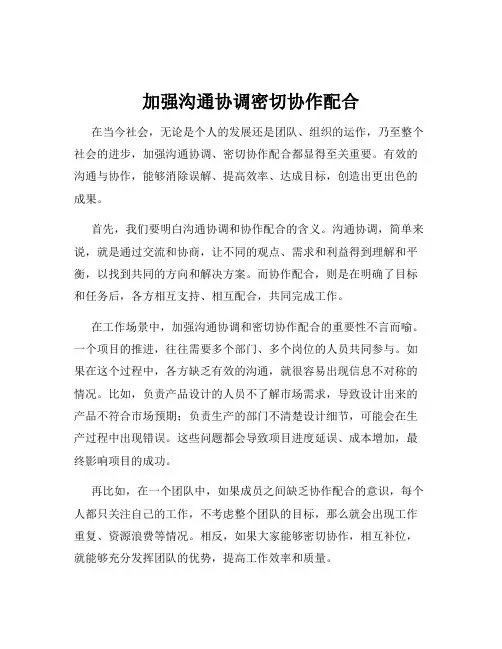 加强沟通协调密切协作配合

在当今社会，无论是个人的发展还是团队、组织的运作，乃至整个社会的进步，加强沟通协调、密切协作配合都显得至关重要。有效的沟通与协作，能够消除误解、提高效率、达成目标，创造出更出色的成果。

首先，我们要明白沟通协调和协作配合的含义。沟通协调，简单来说，就是通过交流和协商，让不同的观点、需求和利益得到理解和平衡，以找到共同的方向和解决方案。而协作配合，则是在明确了目标和任务后，各方相互支持、相互配合，共同完成工作。

在工作场景中，加强沟通协调和密切协作配合的重要性不言而喻。一个项目的推进，往往需要多个部门、多个岗位的人员共同参与。如果在这个过程中，各方缺乏有效的沟通，就很容易出现信息不对称的情况。比如，负责产品设计的人员不了解市场需求，导致设计出来的产品不符合市场预期；负责生产的部门不清楚设计细节，可能会在生产过程中出现错误。这些问题都会导致项目进度延误、成本增加，最终影响项目的成功。

再比如，在一个团队中，如果成员之间缺乏协作配合的意识，每个人都只关注自己的工作，不考虑整个团队的目标，那么就会出现工作重复、资源浪费等情况。相反，如果大家能够密切协作，相互补位，就能够充分发挥团队的优势，提高工作效率和质量。